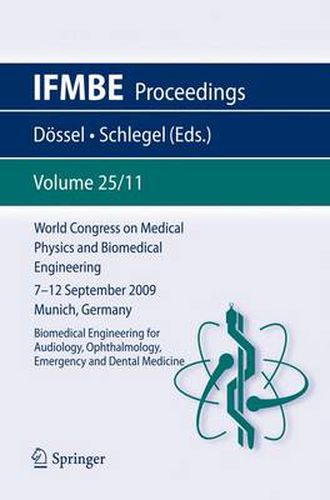 IFMBE Proceedings

Dössel • Schlegel (Eds.)

Volume 25/11

World Congress on Medical Physics and Biomedical Engineering

7–12 September 2009
Munich, Germany

Biomedical Engineering for Audiology, Ophthalmology, Emergency and Dental Medicine

Springer